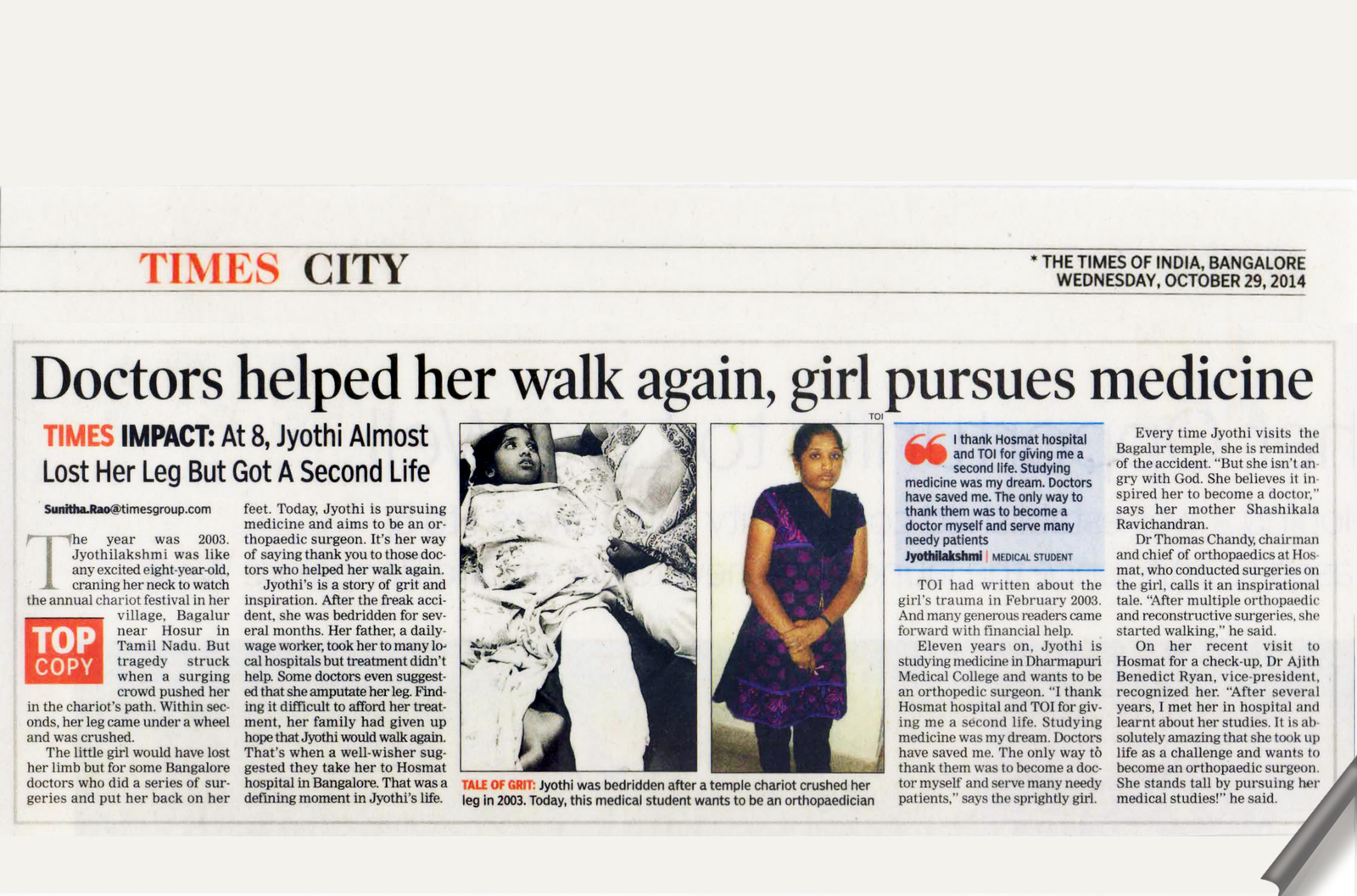 TIMES CITY

* THE TIMES OF INDIA, BANGALORE
WEDNESDAY, OCTOBER 29, 2014

Doctors helped her walk again, girl pursues medicine

TIMES IMPACT: At 8, Jyothi Almost Lost Her Leg But Got A Second Life

Sunitha.Rao@timesgroup.com

The year was 2003. Jyothilakshmi was like any excited eight-year-old, craning her neck to watch the annual chariot festival in her village, Bagalur near Hosur in Tamil Nadu. But tragedy struck when a surging crowd pushed her in the chariot's path. Within seconds, her leg came under a wheel and was crushed.

TOP COPY

The little girl would have lost her limb but for some Bangalore doctors who did a series of surgeries and put her back on her feet. Today, Jyothi is pursuing medicine and aims to be an orthopaedic surgeon. It's her way of saying thank you to those doctors who helped her walk again.

Jyothi's is a story of grit and inspiration. After the freak accident, she was bedridden for several months. Her father, a daily-wage worker, took her to many local hospitals but treatment didn't help. Some doctors even suggested that she amputate her leg. Finding it difficult to afford her treatment, her family had given up hope that Jyothi would walk again. That's when a well-wisher suggested they take her to Hosmat hospital in Bangalore. That was a defining moment in Jyothi's life.

TOI

TALE OF GRIT: Jyothi was bedridden after a temple chariot crushed her leg in 2003. Today, this medical student wants to be an orthopaedician

I thank Hosmat hospital and TOI for giving me a second life. Studying medicine was my dream. Doctors have saved me. The only way to thank them was to become a doctor myself and serve many needy patients
Jyothilakshmi | MEDICAL STUDENT

TOI had written about the girl's trauma in February 2003. And many generous readers came forward with financial help.

Eleven years on, Jyothi is studying medicine in Dharmapuri Medical College and wants to be an orthopedic surgeon. "I thank Hosmat hospital and TOI for giving me a second life. Studying medicine was my dream. Doctors have saved me. The only way to thank them was to become a doctor myself and serve many needy patients," says the sprightly girl.

Every time Jyothi visits the Bagalur temple, she is reminded of the accident. "But she isn't angry with God. She believes it inspired her to become a doctor," says her mother Shashikala Ravichandran.

Dr Thomas Chandy, chairman and chief of orthopaedics at Hosmat, who conducted surgeries on the girl, calls it an inspirational tale. "After multiple orthopaedic and reconstructive surgeries, she started walking," he said.

On her recent visit to Hosmat for a check-up, Dr Ajith Benedict Ryan, vice-president, recognized her. "After several years, I met her in hospital and learnt about her studies. It is absolutely amazing that she took up life as a challenge and wants to become an orthopaedic surgeon. She stands tall by pursuing her medical studies!" he said.